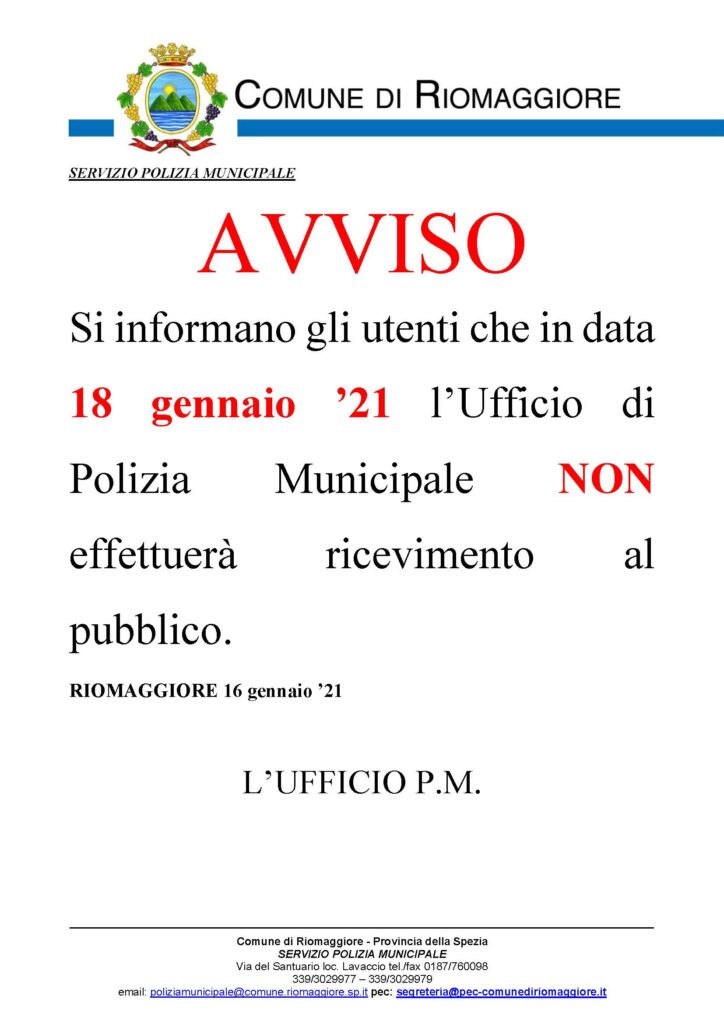 COMUNE DI RIOMAGGIORE

SERVIZIO POLIZIA MUNICIPALE

AVVISO

Si informano gli utenti che in data 18 gennaio ’21 l’Ufficio di Polizia Municipale NON effettuerà ricevimento al pubblico.

RIOMAGGIORE 16 gennaio ’21

L’UFFICIO P.M.

Comune di Riomaggiore - Provincia della Spezia
SERVIZIO POLIZIA MUNICIPALE
Via del Santuario loc. Lavaccio tel./fax 0187/760098
339/3029977 – 339/3029979
email: poliziamunicipale@comune.riomaggiore.sp.it pec: segreteria@pec-comunediriomaggiore.it